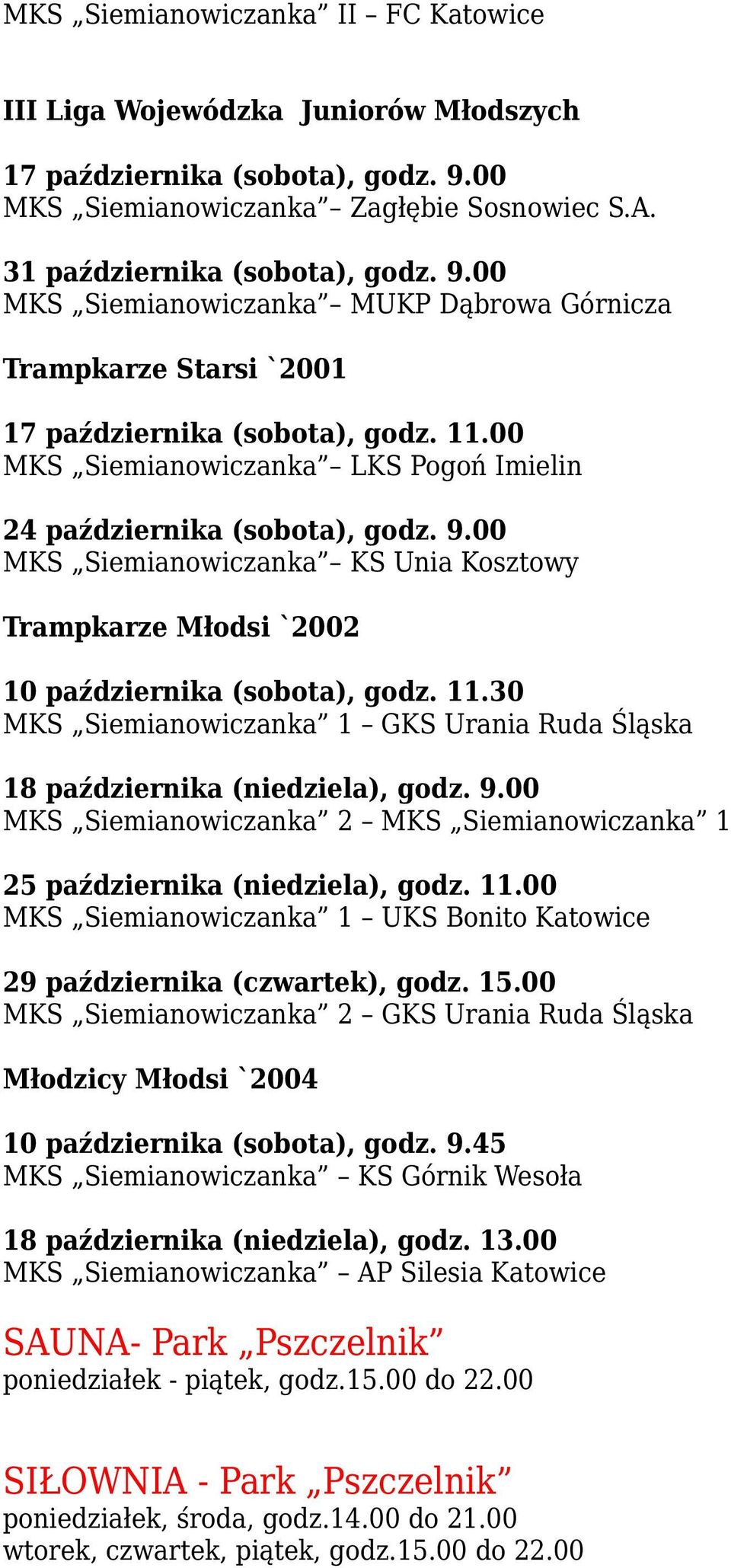 MKS „Siemianowiczanka” II – FC Katowice

III Liga Wojewódzka Juniorów Młodszych

17 października (sobota), godz. 9.00
MKS „Siemianowiczanka”– Zagłębie Sosnowiec S.A.

31 października (sobota), godz. 9.00
MKS „Siemianowiczanka”– MUKP Dąbrowa Górnicza

Trampkarze Starsi `2001

17 października (sobota), godz. 11.00
MKS „Siemianowiczanka”– LKS Pogoń Imielin

24 października (sobota), godz. 9.00
MKS „Siemianowiczanka”– KS Unia Kosztowy

Trampkarze Młodsi `2002

10 października (sobota), godz. 11.30
MKS „Siemianowiczanka” 1 – GKS Urania Ruda Śląska

18 października (niedziela), godz. 9.00
MKS „Siemianowiczanka” 2 – MKS „Siemianowiczanka” 1

25 października (niedziela), godz. 11.00
MKS „Siemianowiczanka” 1 – UKS Bonito Katowice

29 października (czwartek), godz. 15.00
MKS „Siemianowiczanka” 2 – GKS Urania Ruda Śląska

Młodzicy Młodsi `2004

10 października (sobota), godz. 9.45
MKS „Siemianowiczanka” – KS Górnik Wesoła

18 października (niedziela), godz. 13.00
MKS „Siemianowiczanka” – AP Silesia Katowice

SAUNA- Park „Pszczelnik”
poniedziałek - piątek, godz.15.00 do 22.00

SIŁOWNIA - Park „Pszczelnik”
poniedziałek, środa, godz.14.00 do 21.00
wtorek, czwartek, piątek, godz.15.00 do 22.00